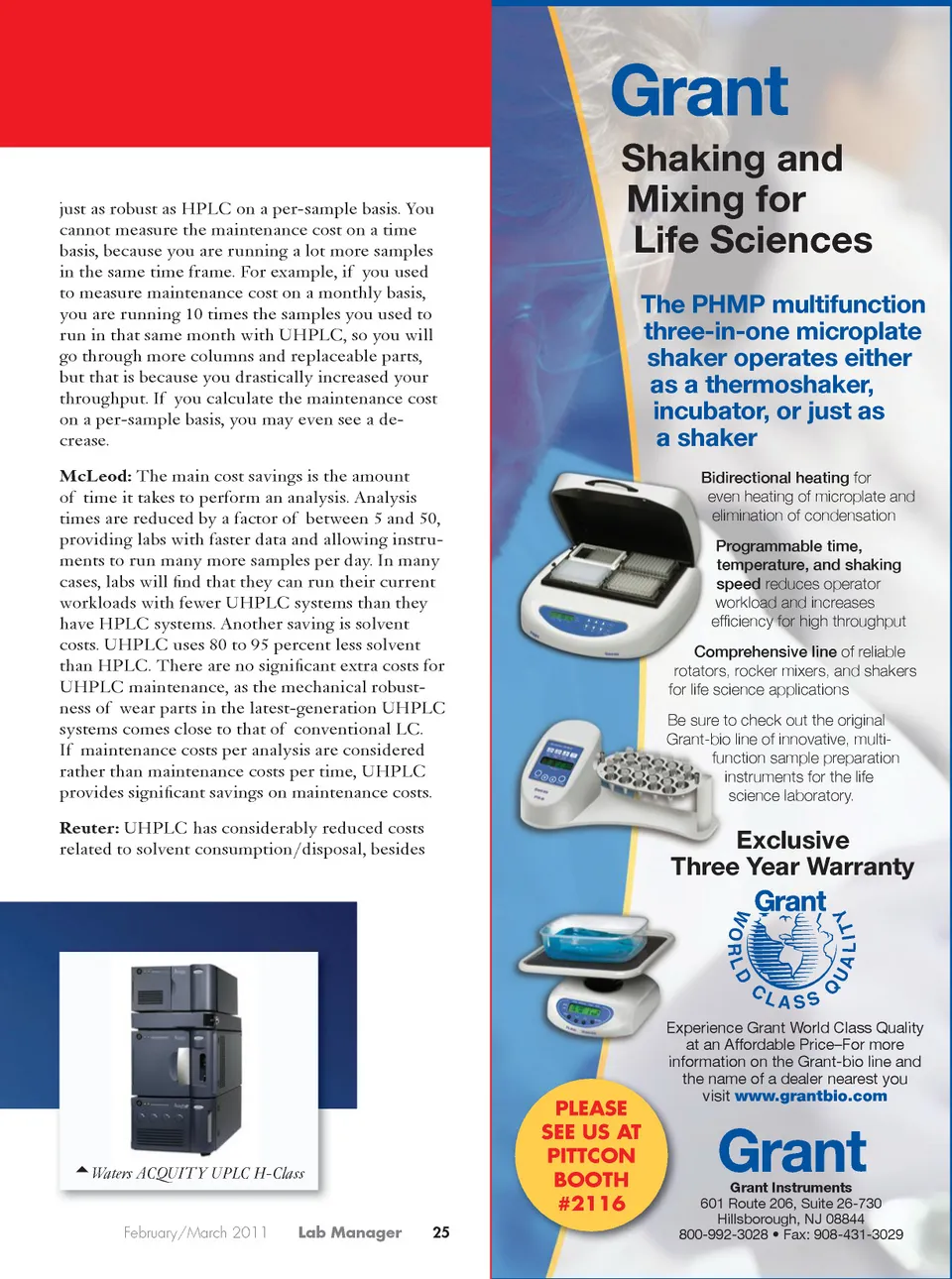 just as robust as HPLC on a per-sample basis. You cannot measure the maintenance cost on a time basis, because you are running a lot more samples in the same time frame. For example, if you used to measure maintenance cost on a monthly basis, you are running 10 times the samples you used to run in that same month with UHPLC, so you will go through more columns and replaceable parts, but that is because you drastically increased your throughput. If you calculate the maintenance cost on a per-sample basis, you may even see a decrease.

McLeod: The main cost savings is the amount of time it takes to perform an analysis. Analysis times are reduced by a factor of between 5 and 50, providing labs with faster data and allowing instruments to run many more samples per day. In many cases, labs will find that they can run their current workloads with fewer UHPLC systems than they have HPLC systems. Another saving is solvent costs. UHPLC uses 80 to 95 percent less solvent than HPLC. There are no significant extra costs for UHPLC maintenance, as the mechanical robustness of wear parts in the latest-generation UHPLC systems comes close to that of conventional LC. If maintenance costs per analysis are considered rather than maintenance costs per time, UHPLC provides significant savings on maintenance costs.

Reuter: UHPLC has considerably reduced costs related to solvent consumption/disposal, besides

Waters ACQUITY UPLC H-Class

February/March 2011 Lab Manager 25

Grant

Shaking and Mixing for Life Sciences

The PHMP multifunction three-in-one microplate shaker operates either as a thermoshaker, incubator, or just as a shaker

Bidirectional heating for even heating of microplate and elimination of condensation

Programmable time, temperature, and shaking speed reduces operator workload and increases efficiency for high throughput

Comprehensive line of reliable rotators, rocker mixers, and shakers for life science applications

Be sure to check out the original Grant-bio line of innovative, multi-function sample preparation instruments for the life science laboratory.

Exclusive Three Year Warranty

Grant WORLD CLASS QUALITY

Experience Grant World Class Quality at an Affordable Price–For more information on the Grant-bio line and the name of a dealer nearest you visit www.grantbio.com

PLEASE SEE US AT PITTCON BOOTH #2116

Grant

Grant Instruments
601 Route 206, Suite 26-730
Hillsborough, NJ 08844
800-992-3028 • Fax: 908-431-3029